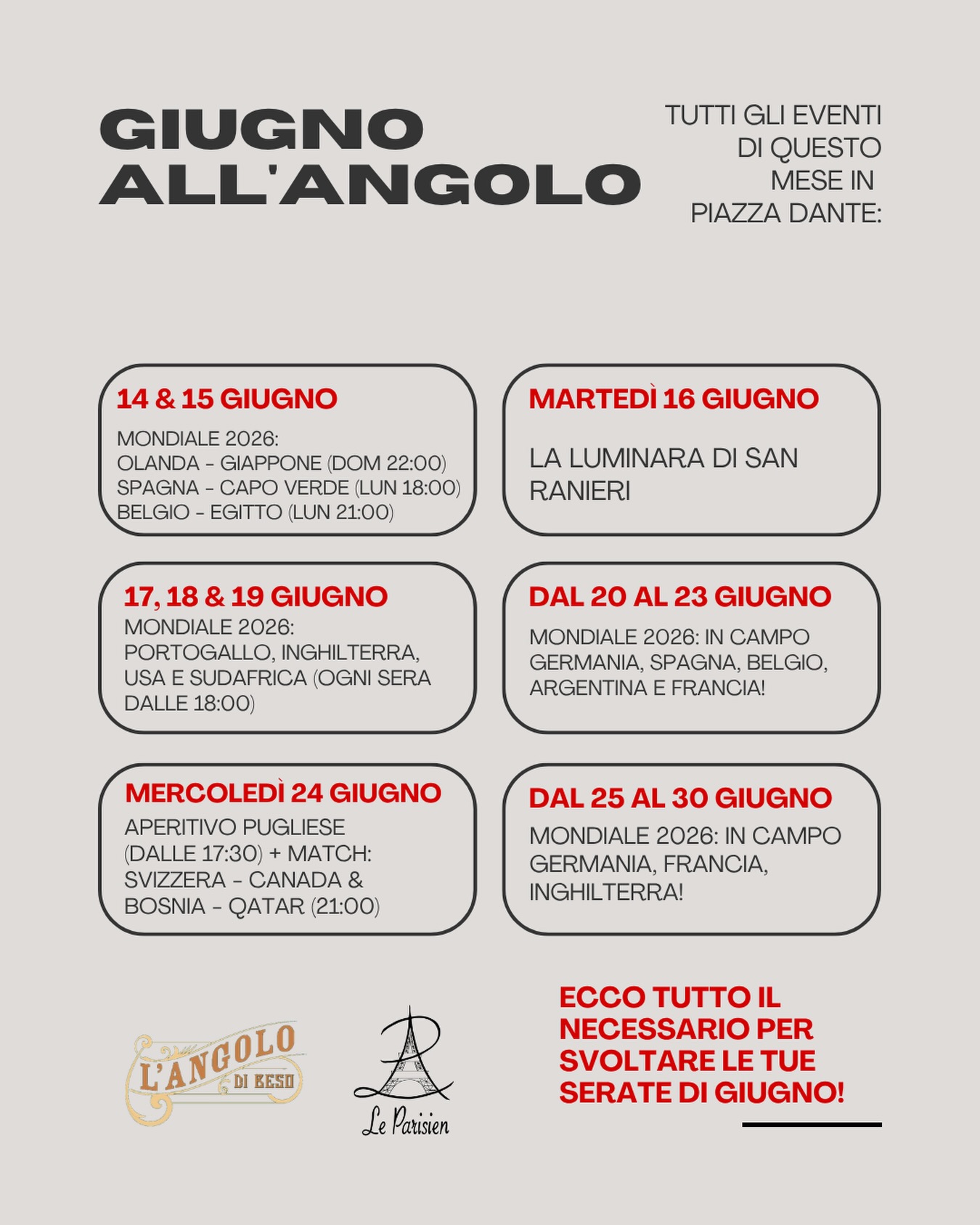 GIUGNO ALL'ANGOLO

TUTTI GLI EVENTI DI QUESTO MESE IN PIAZZA DANTE:

14 & 15 GIUGNO
MONDIALE 2026:
OLANDA - GIAPPONE (DOM 22:00)
SPAGNA - CAPO VERDE (LUN 18:00)
BELGIO - EGITTO (LUN 21:00)

MARTEDÌ 16 GIUGNO
LA LUMINARA DI SAN RANIERI

17, 18 & 19 GIUGNO
MONDIALE 2026:
PORTOGALLO, INGHILTERRA, USA E SUDAFRICA (OGNI SERA DALLE 18:00)

DAL 20 AL 23 GIUGNO
MONDIALE 2026: IN CAMPO GERMANIA, SPAGNA, BELGIO, ARGENTINA E FRANCIA!

MERCOLEDÌ 24 GIUGNO
APERITIVO PUGLIESE (DALLE 17:30) + MATCH: SVIZZERA - CANADA & BOSNIA - QATAR (21:00)

DAL 25 AL 30 GIUGNO
MONDIALE 2026: IN CAMPO GERMANIA, FRANCIA, INGHILTERRA!

L'ANGOLO DI BESO

Le Parisien

ECCO TUTTO IL NECESSARIO PER SVOLTARE LE TUE SERATE DI GIUGNO!